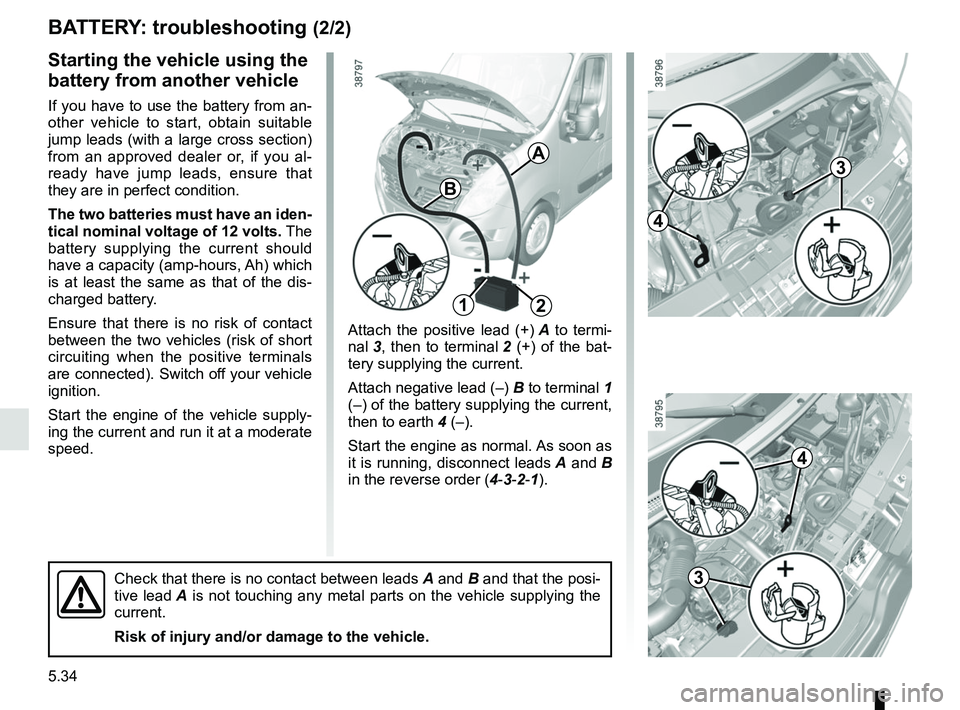 BATTERY: troubleshooting (2/2)

Starting the vehicle using the battery from another vehicle

If you have to use the battery from another vehicle to start, obtain suitable jump leads (with a large cross section) from an approved dealer or, if you already have jump leads, ensure that they are in perfect condition.

The two batteries must have an identical nominal voltage of 12 volts. The battery supplying the current should have a capacity (amp-hours, Ah) which is at least the same as that of the discharged battery.

Ensure that there is no risk of contact between the two vehicles (risk of short circuiting when the positive terminals are connected). Switch off your vehicle ignition.

Start the engine of the vehicle supplying the current and run it at a moderate speed.

38797

A
B
1
2

Attach the positive lead (+) A to terminal 3, then to terminal 2 (+) of the battery supplying the current.

Attach negative lead (–) B to terminal 1 (–) of the battery supplying the current, then to earth 4 (–).

Start the engine as normal. As soon as it is running, disconnect leads A and B in the reverse order (4-3-2-1).

38796

3
4

38795

4
3

Check that there is no contact between leads A and B and that the positive lead A is not touching any metal parts on the vehicle supplying the current.

Risk of injury and/or damage to the vehicle.

5.34

carmanualsonline.info